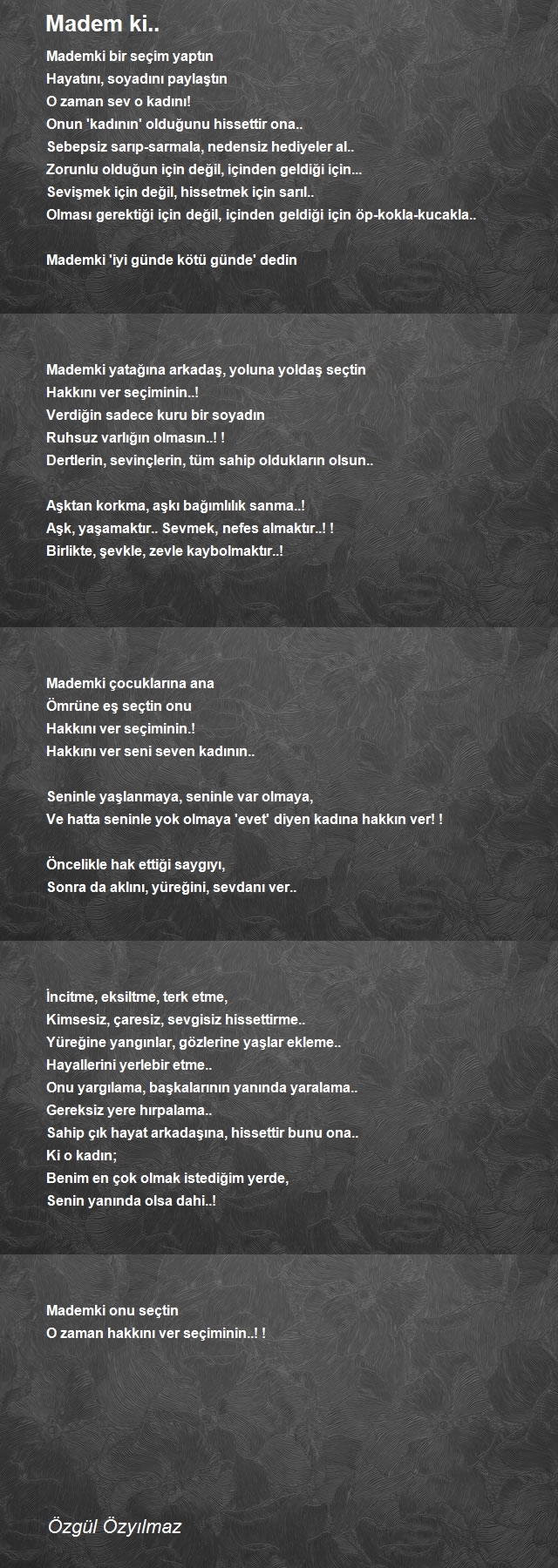 Madem ki..

Mademki bir seçim yaptın
Hayatını, soyadını paylaştın
O zaman sev o kadını!
Onun 'kadının' olduğunu hissettir ona..
Sebepsiz sarıp-sarmala, nedensiz hediyeler al..
Zorunlu olduğun için değil, içinden geldiği için...
Sevişmek için değil, hissetmek için sarıl..
Olması gerektiği için değil, içinden geldiği için öp-kokla-kucakla..

Mademki 'iyi günde kötü günde' dedin

Mademki yatağına arkadaş, yoluna yoldaş seçtin
Hakkını ver seçiminin..!
Verdiğin sadece kuru bir soyadın
Ruhsuz varlığın olmasın..! !
Dertlerin, sevinçlerin, tüm sahip oldukların olsun..

Aşktan korkma, aşkı bağımlılık sanma..!
Aşk, yaşamaktır.. Sevmek, nefes almaktır..! !
Birlikte, şevkle, zevle kaybolmaktır..!

Mademki çocuklarına ana
Ömrüne eş seçtin onu
Hakkını ver seçiminin.!
Hakkını ver seni seven kadının..

Seninle yaşlanmaya, seninle var olmaya,
Ve hatta seninle yok olmaya 'evet' diyen kadına hakkın ver! !

Öncelikle hak ettiği saygıyı,
Sonra da aklını, yüreğini, sevdanı ver..

İncitme, eksiltme, terk etme,
Kimsesiz, çaresiz, sevgisiz hissettirme..
Yüreğine yangınlar, gözlerine yaşlar ekleme..
Hayallerini yerlebir etme..
Onu yargılama, başkalarının yanında yaralama..
Gereksiz yere hırpalama..
Sahip çık hayat arkadaşına, hissettir bunu ona..
Ki o kadın;
Benim en çok olmak istediğim yerde,
Senin yanında olsa dahi..!

Mademki onu seçtin
O zaman hakkını ver seçiminin..! !

Özgül Özyılmaz